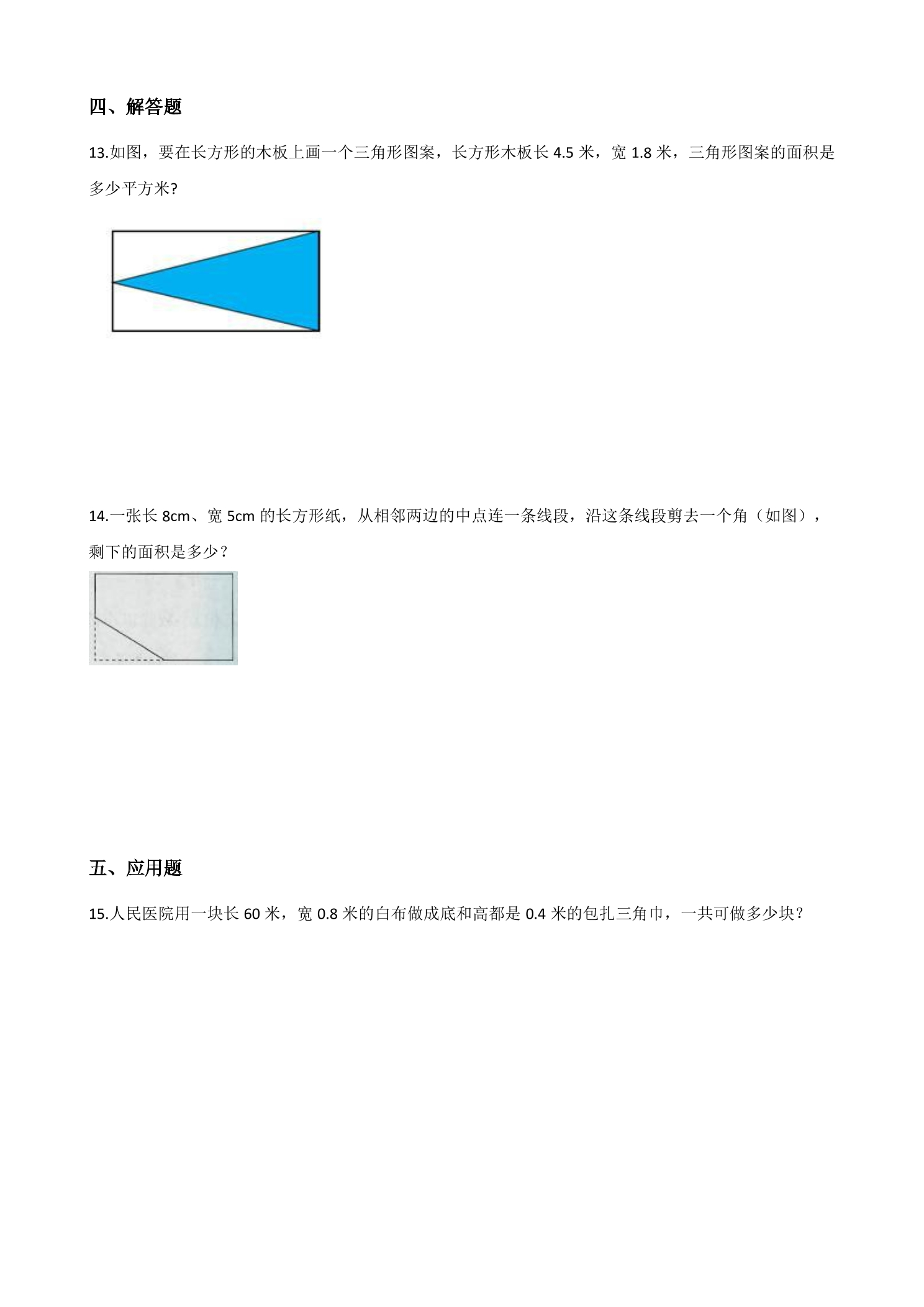 四、解答题

13.如图，要在长方形的木板上画一个三角形图案，长方形木板长 4.5 米，宽 1.8 米，三角形图案的面积是多少平方米?

14.一张长 8cm、宽 5cm 的长方形纸，从相邻两边的中点连一条线段，沿这条线段剪去一个角（如图），剩下的面积是多少？

五、应用题

15.人民医院用一块长 60 米，宽 0.8 米的白布做成底和高都是 0.4 米的包扎三角巾，一共可做多少块？